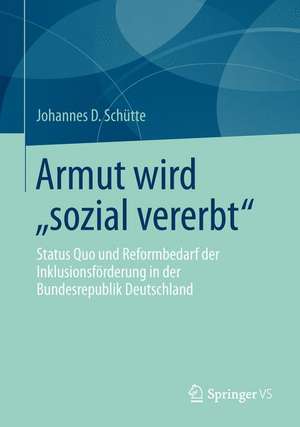 Johannes D. Schütte

Armut wird „sozial vererbt“

Status Quo und Reformbedarf der Inklusionsförderung in der Bundesrepublik Deutschland

Springer VS